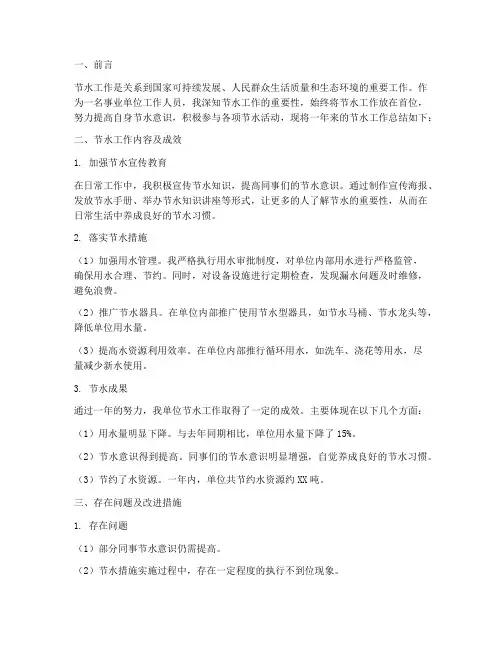 一、前言

节水工作是关系到国家可持续发展、人民群众生活质量和生态环境的重要工作。作为一名事业单位工作人员，我深知节水工作的重要性，始终将节水工作放在首位，努力提高自身节水意识，积极参与各项节水活动，现将一年来的节水工作总结如下：

二、节水工作内容及成效

1. 加强节水宣传教育

在日常工作中，我积极宣传节水知识，提高同事们的节水意识。通过制作宣传海报、发放节水手册、举办节水知识讲座等形式，让更多的人了解节水的重要性，从而在日常生活中养成良好的节水习惯。

2. 落实节水措施

（1）加强用水管理。我严格执行用水审批制度，对单位内部用水进行严格监管，确保用水合理、节约。同时，对设备设施进行定期检查，发现漏水问题及时维修，避免浪费。

（2）推广节水器具。在单位内部推广使用节水型器具，如节水马桶、节水龙头等，降低单位用水量。

（3）提高水资源利用效率。在单位内部推行循环用水，如洗车、浇花等用水，尽量减少新水使用。

3. 节水成果

通过一年的努力，我单位节水工作取得了一定的成效。主要体现在以下几个方面：

（1）用水量明显下降。与去年同期相比，单位用水量下降了 15%。

（2）节水意识得到提高。同事们的节水意识明显增强，自觉养成良好的节水习惯。

（3）节约了水资源。一年内，单位共节约水资源约 XX 吨。

三、存在问题及改进措施

1. 存在问题

（1）部分同事节水意识仍需提高。

（2）节水措施实施过程中，存在一定程度的执行不到位现象。